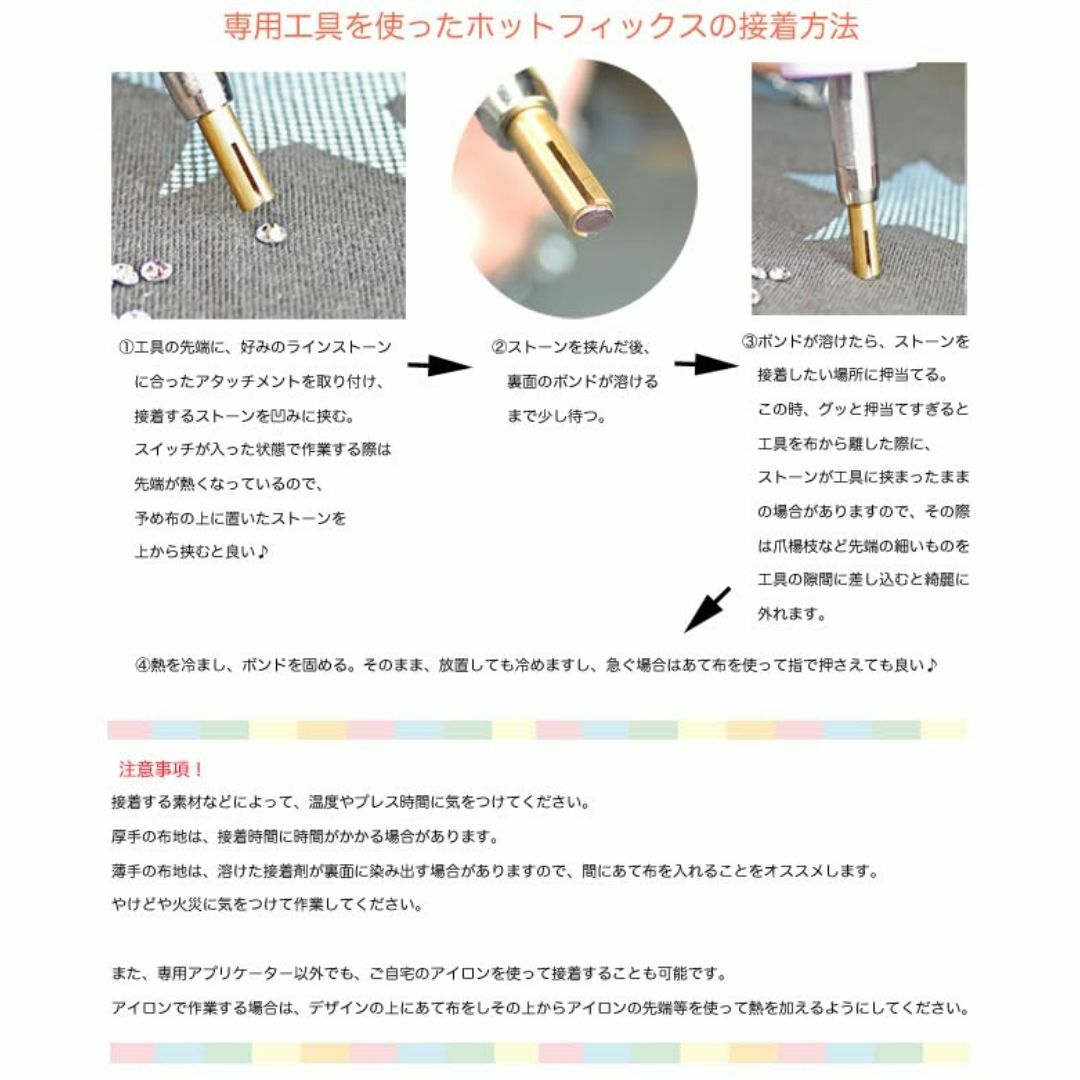 専用工具を使ったホットフィックスの接着方法

①工具の先端に、好みのラインストーンに合ったアタッチメントを取り付け、接着するストーンを凹みに挟む。スイッチが入った状態で作業する際は先端が熱くなっているので、予め布の上に置いたストーンを上から挟むと良い♪

②ストーンを挟んだ後、裏面のボンドが溶けるまで少し待つ。

③ボンドが溶けたら、ストーンを接着したい場所に押当てる。この時、グッと押当てすぎると工具を布から離した際に、ストーンが工具に挟まったままの場合がありますので、その際は爪楊枝など先端の細いものを工具の隙間に差し込むと綺麗に外れます。

④熱を冷まし、ボンドを固める。そのまま、放置しても冷めますし、急ぐ場合はあて布を使って指で押さえても良い♪

注意事項！
接着する素材などによって、温度やプレス時間に気をつけてください。
厚手の布地は、接着時間に時間がかかる場合があります。
薄手の布地は、溶けた接着剤が裏面に染み出す場合がありますので、間にあて布を入れることをオススメします。
やけどや火災に気をつけて作業してください。

また、専用アプリケーター以外でも、ご自宅のアイロンを使って接着することも可能です。
アイロンで作業する場合は、デザインの上にあて布をしその上からアイロンの先端等を使って熱を加えるようにしてください。